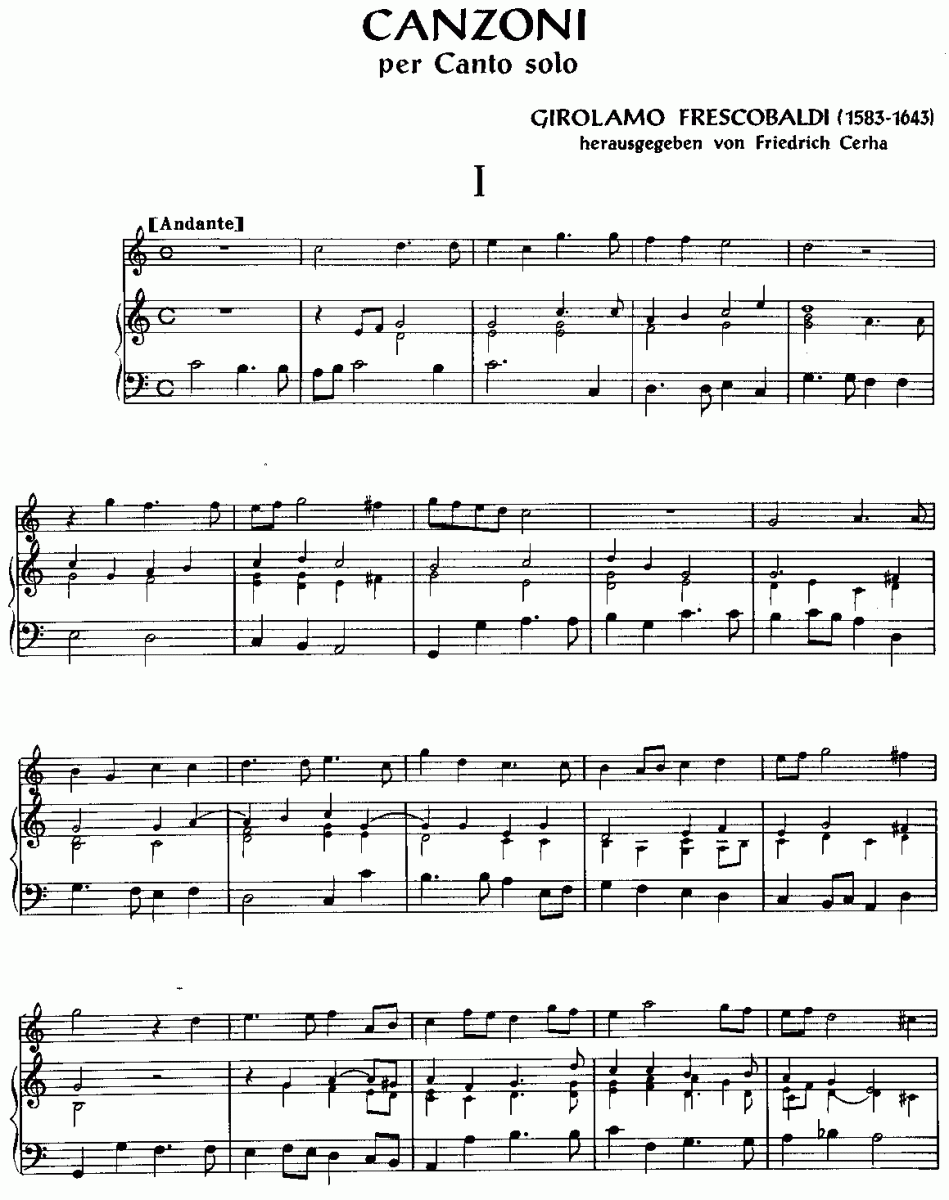 CANZONI
per Canto solo

GIROLAMO FRESCOBALDI (1583-1643)
herausgegeben von Friedrich Cerha

I

[Andante]